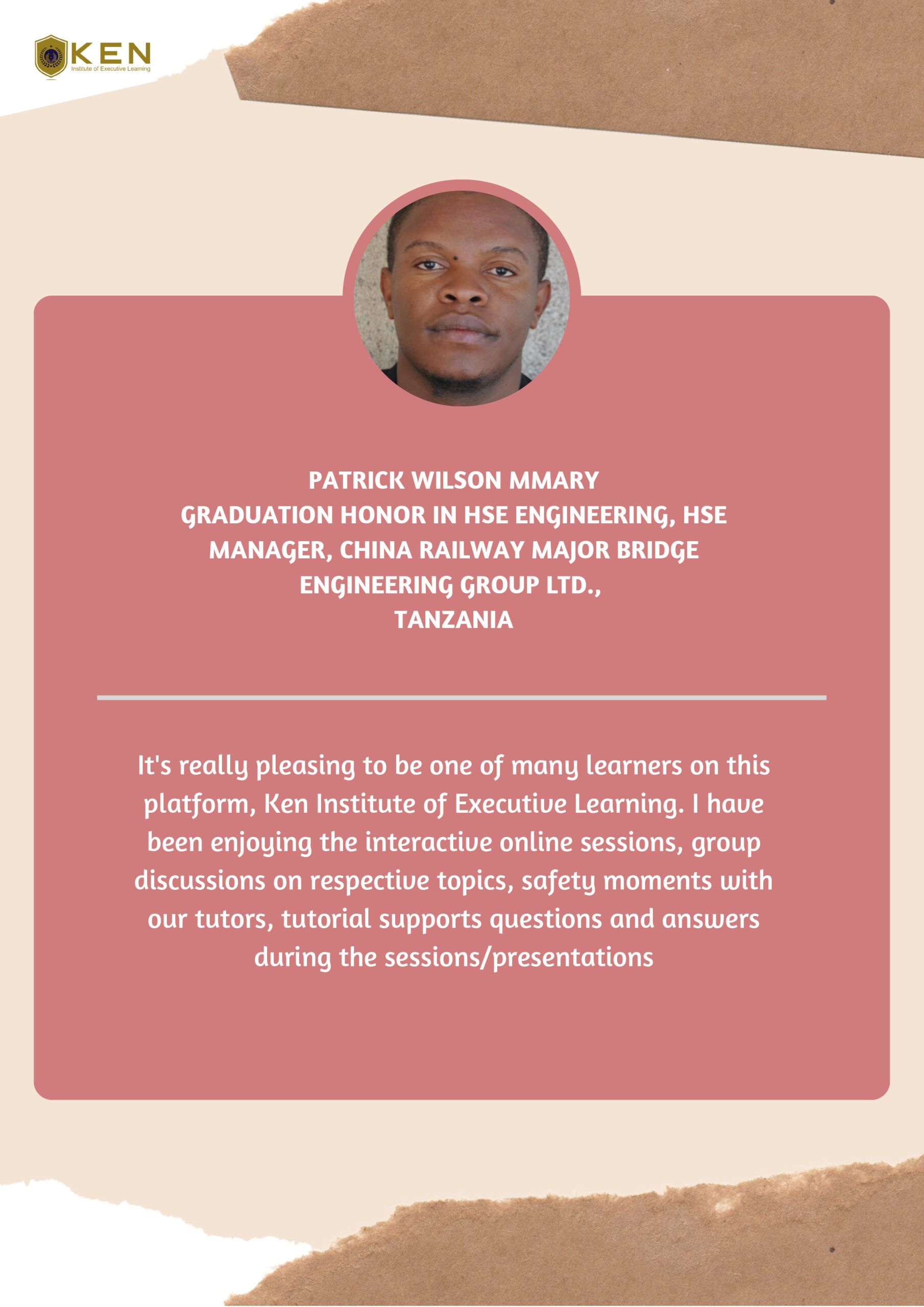 KEN
Institute of Executive Learning

PATRICK WILSON MMARY
GRADUATION HONOR IN HSE ENGINEERING, HSE MANAGER, CHINA RAILWAY MAJOR BRIDGE ENGINEERING GROUP LTD.,
TANZANIA

It's really pleasing to be one of many learners on this platform, Ken Institute of Executive Learning. I have been enjoying the interactive online sessions, group discussions on respective topics, safety moments with our tutors, tutorial supports questions and answers during the sessions/presentations